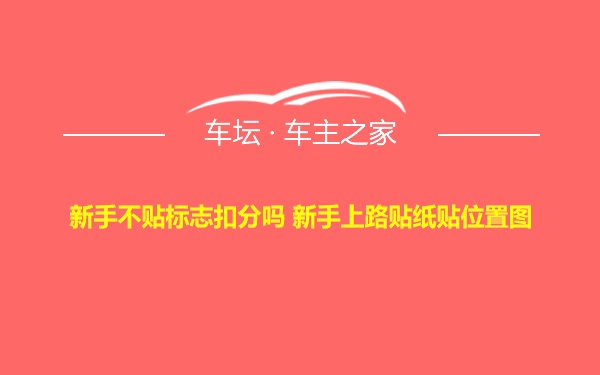 车坛 · 车主之家

新手不贴标志扣分吗 新手上路贴纸贴位置图